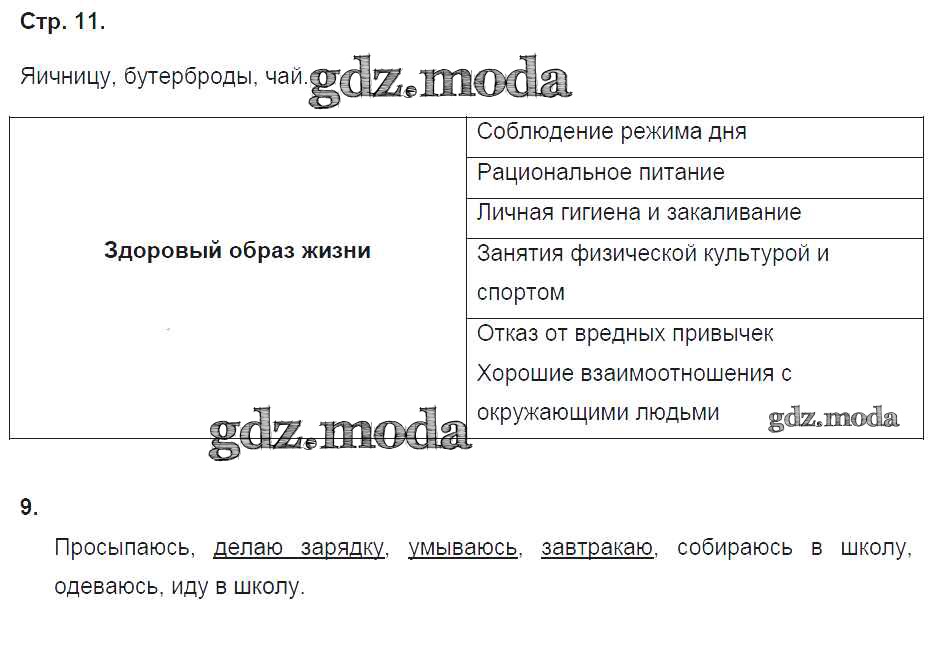 Стр. 11.

Яичницу, бутерброды, чай. gdz.moda

| Здоровый образ жизни | Соблюдение режима дня |
|---|---|
| | Рациональное питание |
| | Личная гигиена и закаливание |
| | Занятия физической культурой и спортом |
| | Отказ от вредных привычек Хорошие взаимоотношения с окружающими людьми |

gdz.moda gdz.moda

9.

Просыпаюсь, делаю зарядку, умываюсь, завтракаю, собираюсь в школу, одеваюсь, иду в школу.